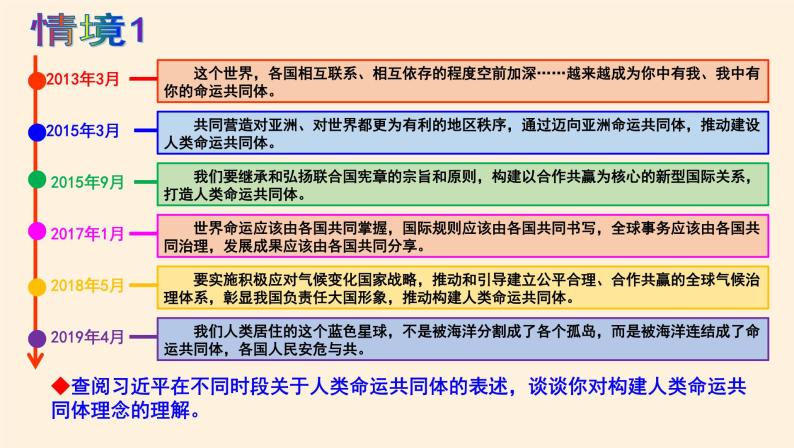 情境1

2013年3月

这个世界，各国相互联系、相互依存的程度空前加深……越来越成为你中有我、我中有你的命运共同体。

2015年3月

共同营造对亚洲、对世界都更为有利的地区秩序，通过迈向亚洲命运共同体，推动建设人类命运共同体。

2015年9月

我们要继承和弘扬联合国宪章的宗旨和原则，构建以合作共赢为核心的新型国际关系，打造人类命运共同体。

2017年1月

世界命运应该由各国共同掌握，国际规则应该由各国共同书写，全球事务应该由各国共同治理，发展成果应该由各国共同分享。

2018年5月

要实施积极应对气候变化国家战略，推动和引导建立公平合理、合作共赢的全球气候治理体系，彰显我国负责任大国形象，推动构建人类命运共同体。

2019年4月

我们人类居住的这个蓝色星球，不是被海洋分割成了各个孤岛，而是被海洋连结成了命运共同体，各国人民安危与共。

◆查阅习近平在不同时段关于人类命运共同体的表述，谈谈你对构建人类命运共同体理念的理解。